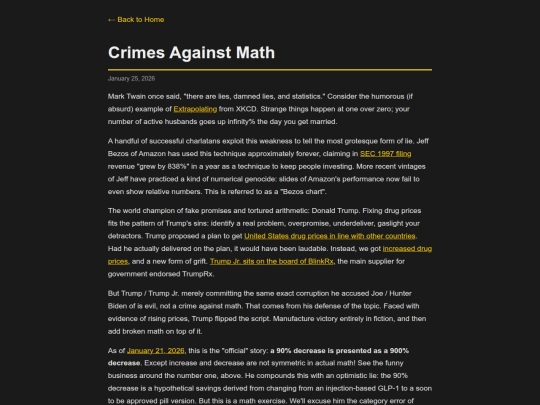 ← Back to Home

Crimes Against Math

January 25, 2026

Mark Twain once said, "there are lies, damned lies, and statistics." Consider the humorous (if absurd) example of Extrapolating from XKCD. Strange things happen at one over zero; your number of active husbands goes up infinity% the day you get married.

A handful of successful charlatans exploit this weakness to tell the most grotesque form of lie. Jeff Bezos of Amazon has used this technique approximately forever, claiming in SEC 1997 filing revenue "grew by 838%" in a year as a technique to keep people investing. More recent vintages of Jeff have practiced a kind of numerical genocide: slides of Amazon's performance now fail to even show relative numbers. This is referred to as a "Bezos chart".

The world champion of fake promises and tortured arithmetic: Donald Trump. Fixing drug prices fits the pattern of Trump's sins: identify a real problem, overpromise, underdeliver, gaslight your detractors. Trump proposed a plan to get United States drug prices in line with other countries. Had he actually delivered on the plan, it would have been laudable. Instead, we got increased drug prices, and a new form of grift. Trump Jr. sits on the board of BlinkRx, the main supplier for government endorsed TrumpRx.

But Trump / Trump Jr. merely committing the same exact corruption he accused Joe / Hunter Biden of is evil, not a crime against math. That comes from his defense of the topic. Faced with evidence of rising prices, Trump flipped the script. Manufacture victory entirely in fiction, and then add broken math on top of it.

As of January 21, 2026, this is the "official" story: a 90% decrease is presented as a 900% decrease. Except increase and decrease are not symmetric in actual math! See the funny business around the number one, above. He compounds this with an optimistic lie: the 90% decrease is a hypothetical savings derived from changing from an injection-based GLP-1 to a soon to be approved pill version. But this is a math exercise. We'll excuse him the category error of